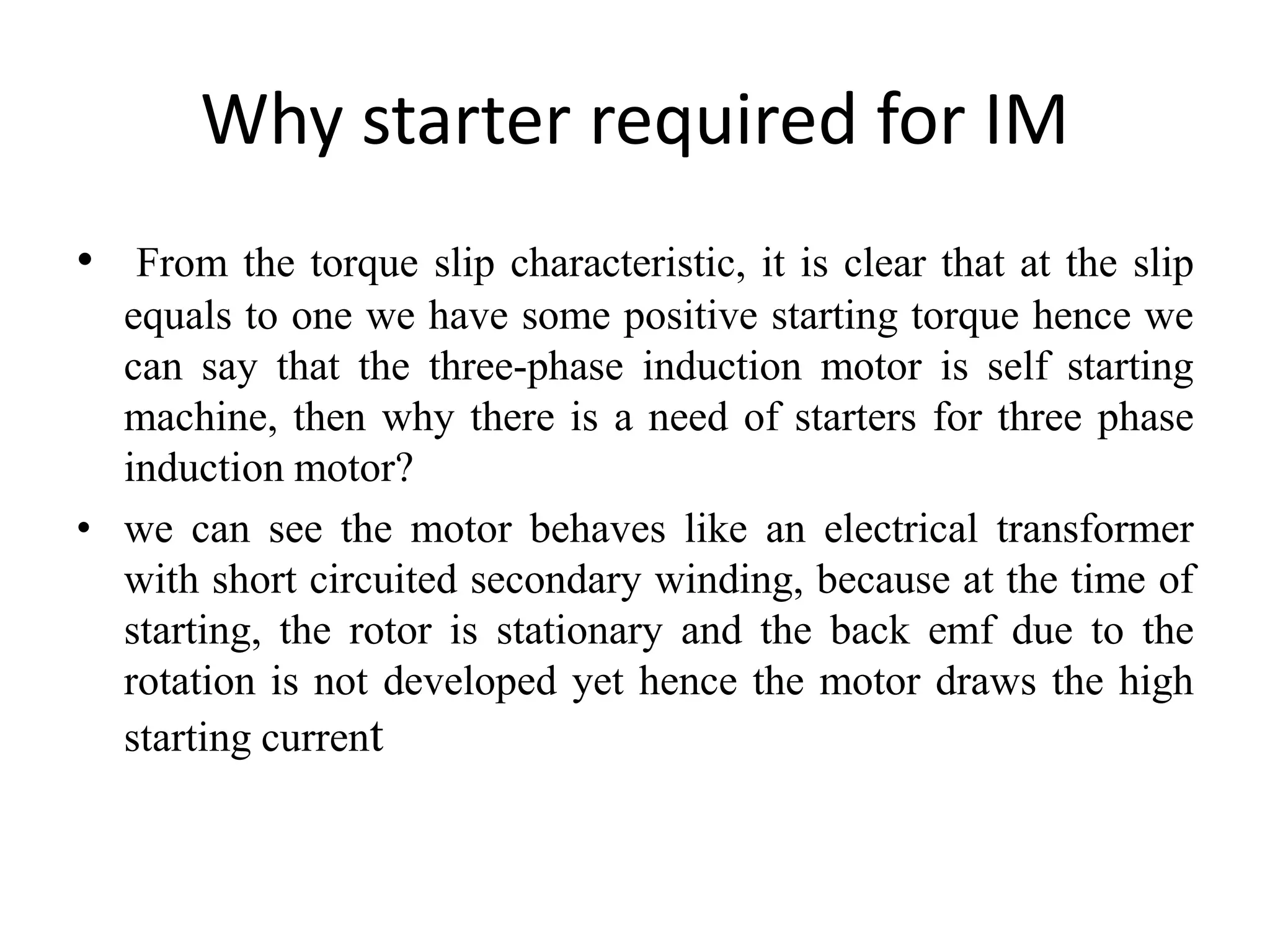 Why starter required for IM

• From the torque slip characteristic, it is clear that at the slip equals to one we have some positive starting torque hence we can say that the three-phase induction motor is self starting machine, then why there is a need of starters for three phase induction motor?

• we can see the motor behaves like an electrical transformer with short circuited secondary winding, because at the time of starting, the rotor is stationary and the back emf due to the rotation is not developed yet hence the motor draws the high starting current